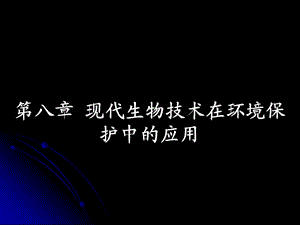 第八章 现代生物技术在环境保护中的应用